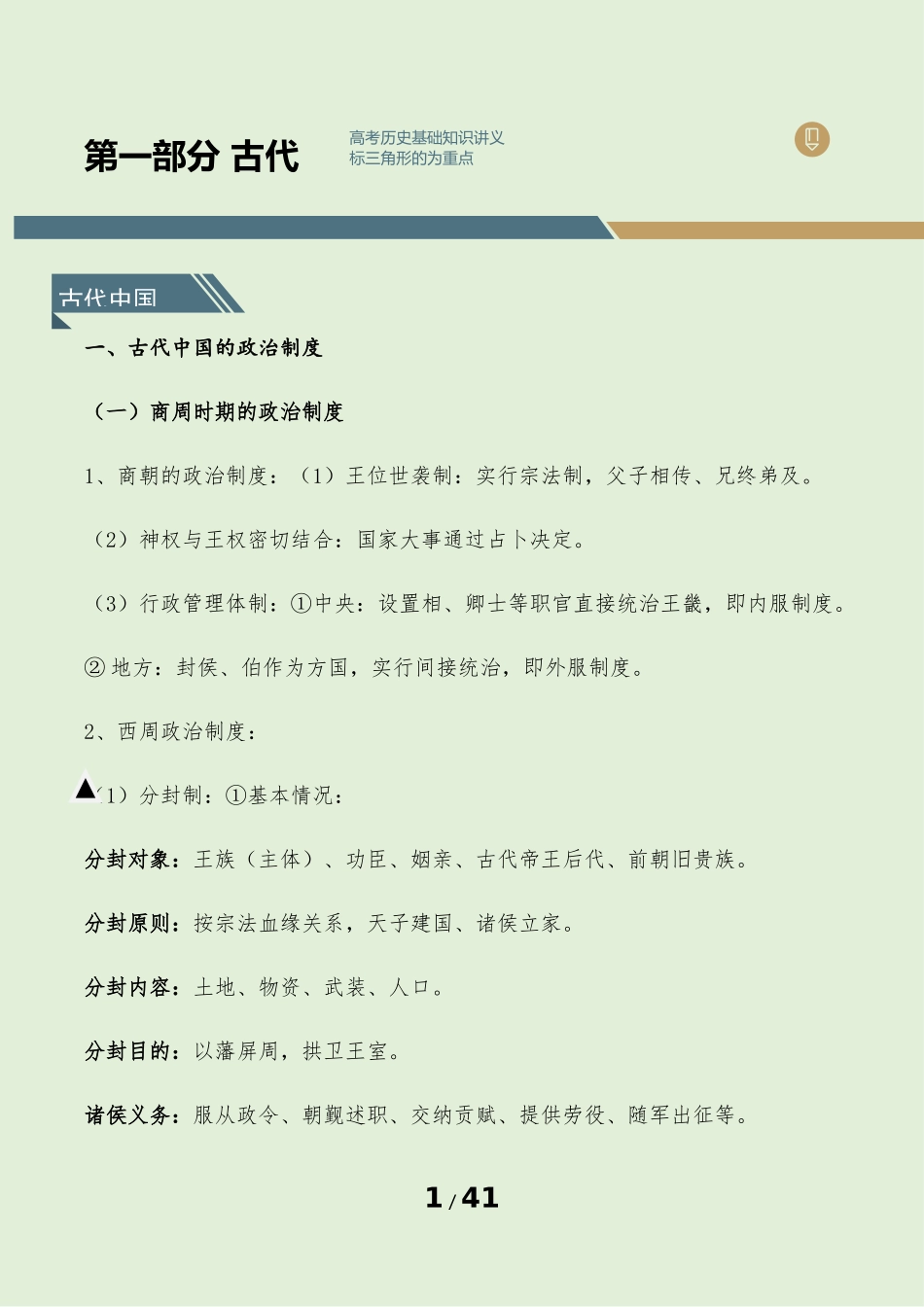 第一部分 古代

高考历史基础知识讲义
标三角形的为重点

古代中国

一、古代中国的政治制度

（一）商周时期的政治制度

1、商朝的政治制度：（1）王位世袭制：实行宗法制，父子相传、兄终弟及。

（2）神权与王权密切结合：国家大事通过占卜决定。

（3）行政管理体制：①中央：设置相、卿士等职官直接统治王畿，即内服制度。

②地方：封侯、伯作为方国，实行间接统治，即外服制度。

2、西周政治制度：

▲（1）分封制：①基本情况：

分封对象：王族（主体）、功臣、姻亲、古代帝王后代、前朝旧贵族。

分封原则：按宗法血缘关系，天子建国、诸侯立家。

分封内容：土地、物资、武装、人口。

分封目的：以藩屏周，拱卫王室。

诸侯义务：服从政令、朝觐述职、交纳贡赋、提供劳役、随军出征等。

1 / 41